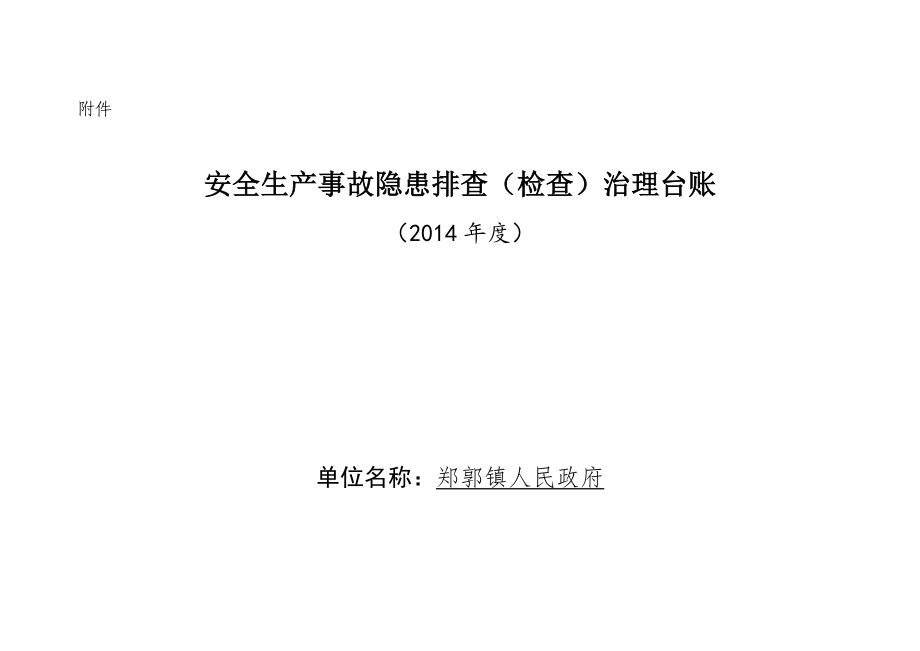 附件

安全生产事故隐患排查（检查）治理台账

（2014 年度）

单位名称：郑郭镇人民政府